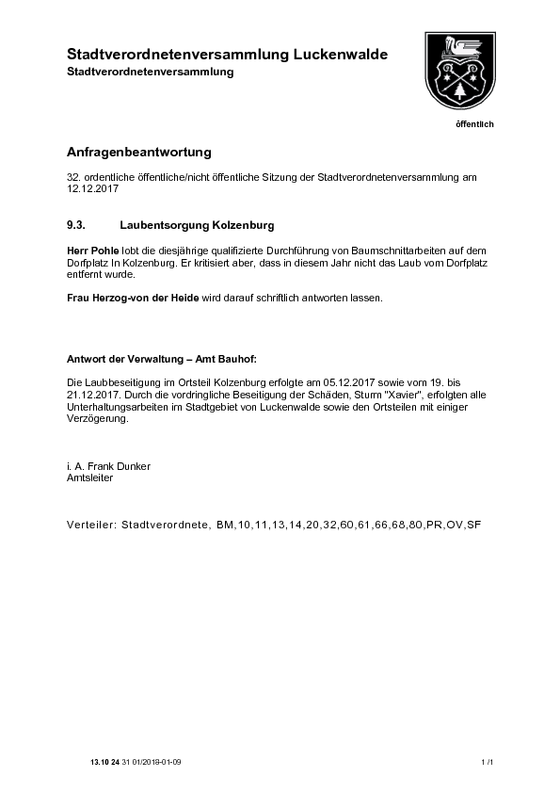 Stadtverordnetenversammlung Luckenwalde
Stadtverordnetenversammlung

öffentlich

Anfragenbeantwortung

32. ordentliche öffentliche/nicht öffentliche Sitzung der Stadtverordnetenversammlung am 12.12.2017

9.3. Laubentsorgung Kolzenburg

Herr Pohle lobt die diesjährige qualifizierte Durchführung von Baumschnittarbeiten auf dem Dorfplatz In Kolzenburg. Er kritisiert aber, dass in diesem Jahr nicht das Laub vom Dorfplatz entfernt wurde.

Frau Herzog-von der Heide wird darauf schriftlich antworten lassen.

Antwort der Verwaltung – Amt Bauhof:

Die Laubbeseitigung im Ortsteil Kolzenburg erfolgte am 05.12.2017 sowie vom 19. bis 21.12.2017. Durch die vordringliche Beseitigung der Schäden, Sturm "Xavier", erfolgten alle Unterhaltungsarbeiten im Stadtgebiet von Luckenwalde sowie den Ortsteilen mit einiger Verzögerung.

i. A. Frank Dunker
Amtsleiter

Verteiler: Stadtverordnete, BM,10,11,13,14,20,32,60,61,66,68,80,PR,OV,SF

13.10 24 31 01/2018-01-09 1 /1